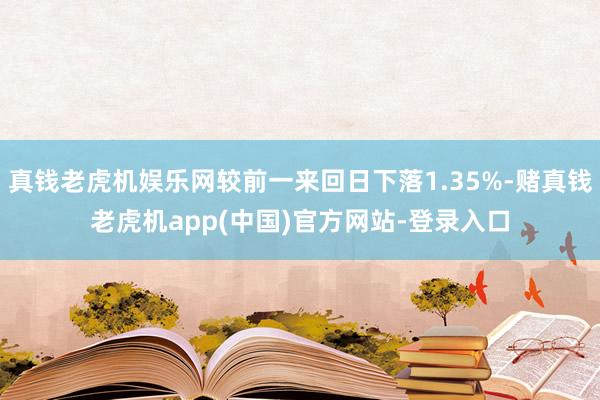 真钱老虎机娱乐网较前一来回日下落1.35%-赌真钱老虎机app(中国)官方网站-登录入口